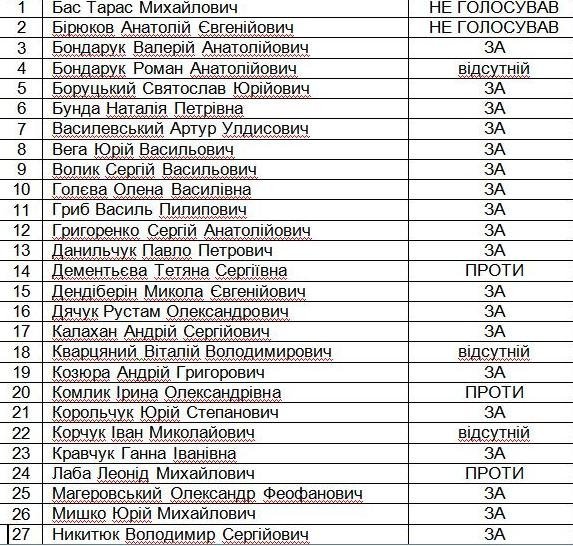 | 1 | Бас Тарас Михайлович | НЕ ГОЛОСУВАВ |
|---|---|---|
| 2 | Бірюков Анатолій Євгенійович | НЕ ГОЛОСУВАВ |
| 3 | Бондарук Валерій Анатолійович | ЗА |
| 4 | Бондарук Роман Анатолійович | відсутній |
| 5 | Боруцький Святослав Юрійович | ЗА |
| 6 | Бунда Наталія Петрівна | ЗА |
| 7 | Василевський Артур Улдисович | ЗА |
| 8 | Вега Юрій Васильович | ЗА |
| 9 | Волик Сергій Васильович | ЗА |
| 10 | Голєва Олена Василівна | ЗА |
| 11 | Гриб Василь Пилипович | ЗА |
| 12 | Григоренко Сергій Анатолійович | ЗА |
| 13 | Данильчук Павло Петрович | ЗА |
| 14 | Дементьєва Тетяна Сергіївна | ПРОТИ |
| 15 | Дендіберін Микола Євгенійович | ЗА |
| 16 | Дячук Рустам Олександрович | ЗА |
| 17 | Калахан Андрій Сергійович | ЗА |
| 18 | Кварцяний Віталій Володимирович | відсутній |
| 19 | Козюра Андрій Григорович | ЗА |
| 20 | Комлик Ірина Олександрівна | ПРОТИ |
| 21 | Корольчук Юрій Степанович | ЗА |
| 22 | Корчук Іван Миколайович | відсутній |
| 23 | Кравчук Ганна Іванівна | ЗА |
| 24 | Лаба Леонід Михайлович | ПРОТИ |
| 25 | Магеровський Олександр Феофанович | ЗА |
| 26 | Мишко Юрій Михайлович | ЗА |
| 27 | Никитюк Володимир Сергійович | ЗА |